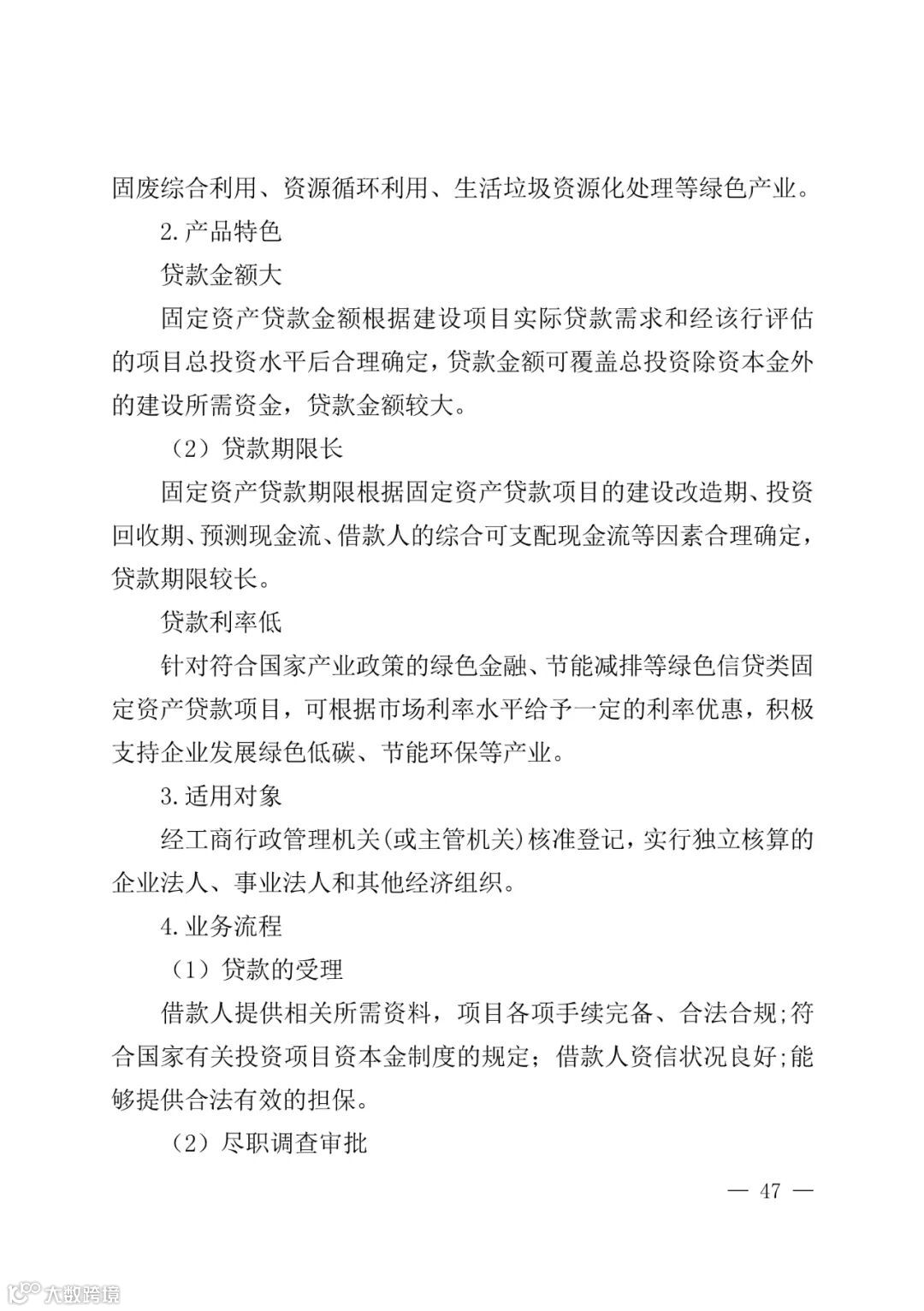 固废综合利用、资源循环利用、生活垃圾资源化处理等绿色产业。

2.产品特色

贷款金额大

固定资产贷款金额根据建设项目实际贷款需求和经该行评估的项目总投资水平后合理确定，贷款金额可覆盖总投资除资本金外的建设所需资金，贷款金额较大。

（2）贷款期限长

固定资产贷款期限根据固定资产贷款项目的建设改造期、投资回收期、预测现金流、借款人的综合可支配现金流等因素合理确定，贷款期限较长。

贷款利率低

针对符合国家产业政策的绿色金融、节能减排等绿色信贷类固定资产贷款项目，可根据市场利率水平给予一定的利率优惠，积极支持企业发展绿色低碳、节能环保等产业。

3.适用对象

经工商行政管理机关(或主管机关)核准登记，实行独立核算的企业法人、事业法人和其他经济组织。

4.业务流程

（1）贷款的受理

借款人提供相关所需资料，项目各项手续完备、合法合规;符合国家有关投资项目资本金制度的规定；借款人资信状况良好;能够提供合法有效的担保。

（2）尽职调查审批

— 47 —

大数跨境